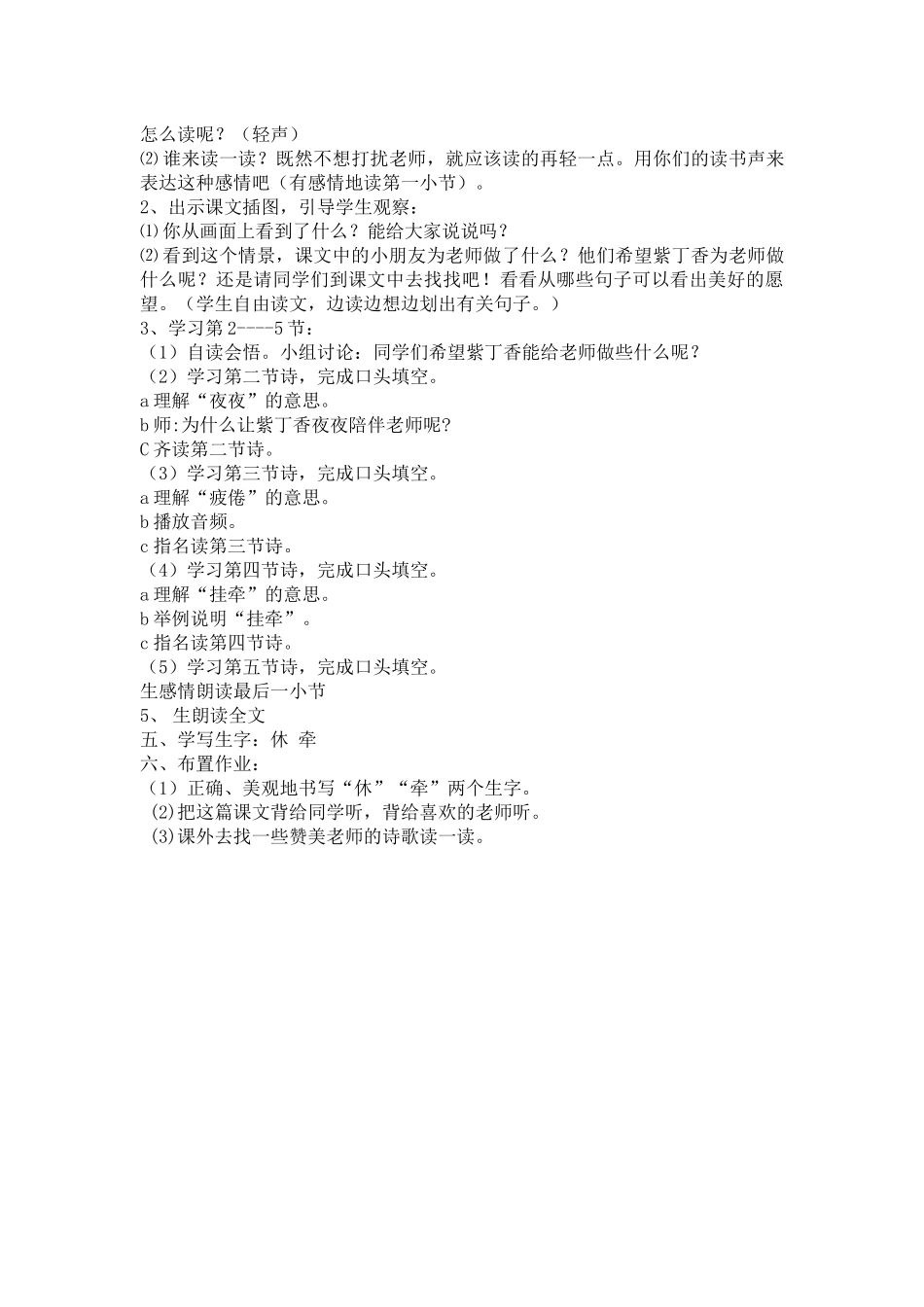 怎么读呢？（轻声）
⑵谁来读一读？既然不想打扰老师，就应该读的再轻一点。用你们的读书声来表达这种感情吧（有感情地读第一小节）。
2、出示课文插图，引导学生观察：
⑴你从画面上看到了什么？能给大家说说吗？
⑵看到这个情景，课文中的小朋友为老师做了什么？他们希望紫丁香为老师做什么呢？还是请同学们到课文中去找找吧！看看从哪些句子可以看出美好的愿望。（学生自由读文，边读边想边划出有关句子。）
3、学习第2----5节：
（1）自读会悟。小组讨论：同学们希望紫丁香能给老师做些什么呢？
（2）学习第二节诗，完成口头填空。
a理解“夜夜”的意思。
b师:为什么让紫丁香夜夜陪伴老师呢?
C齐读第二节诗。
（3）学习第三节诗，完成口头填空。
a理解“疲倦”的意思。
b播放音频。
c指名读第三节诗。
（4）学习第四节诗，完成口头填空。
a理解“挂牵”的意思。
b举例说明“挂牵”。
c指名读第四节诗。
（5）学习第五节诗，完成口头填空。
生感情朗读最后一小节
5、 生朗读全文
五、学写生字：休 牵
六、布置作业：
（1）正确、美观地书写“休”“牵”两个生字。
(2)把这篇课文背给同学听，背给喜欢的老师听。
(3)课外去找一些赞美老师的诗歌读一读。